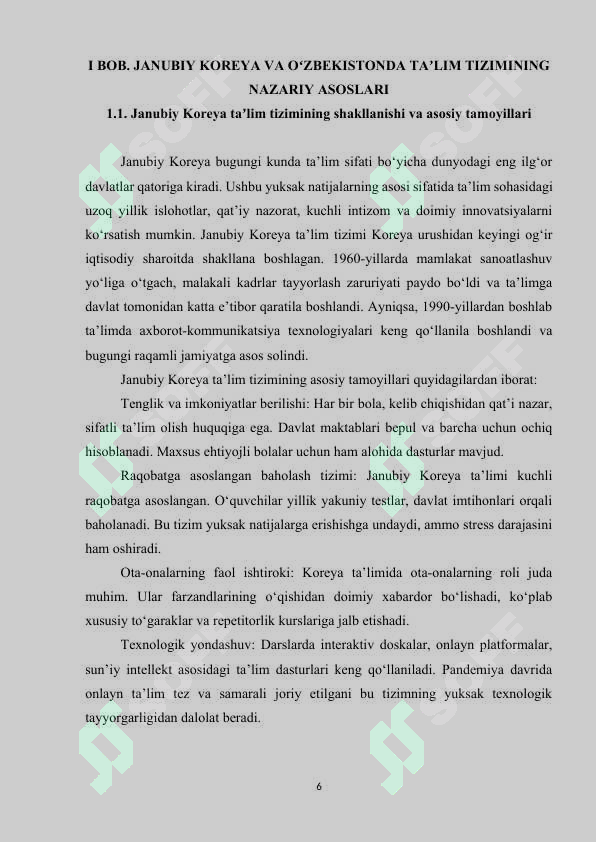 I BOB. JANUBIY KOREYA VA O‘ZBEKISTONDA TA’LIM TIZIMINING NAZARIY ASOSLARI

1.1. Janubiy Koreya ta’lim tizimining shakllanishi va asosiy tamoyillari

Janubiy Koreya bugungi kunda ta’lim sifati bo‘yicha dunyodagi eng ilg‘or davlatlar qatoriga kiradi. Ushbu yuksak natijalarning asosi sifatida ta’lim sohasidagi uzoq yillik islohotlar, qat’iy nazorat, kuchli intizom va doimiy innovatsiyalarni ko‘rsatish mumkin. Janubiy Koreya ta’lim tizimi Koreya urushidan keyingi og‘ir iqtisodiy sharoitda shakllana boshlagan. 1960-yillarda mamlakat sanoatlashuv yo‘liga o‘tgach, malakali kadrlar tayyorlash zaruriyati paydo bo‘ldi va ta’limga davlat tomonidan katta e’tibor qaratila boshlandi. Ayniqsa, 1990-yillardan boshlab ta’limda axborot-kommunikatsiya texnologiyalari keng qo‘llanila boshlandi va bugungi raqamli jamiyatga asos solindi.

Janubiy Koreya ta’lim tizimining asosiy tamoyillari quyidagilardan iborat:

Tenglik va imkoniyatlar berilishi: Har bir bola, kelib chiqishidan qat’i nazar, sifatli ta’lim olish huquqiga ega. Davlat maktablari bepul va barcha uchun ochiq hisoblanadi. Maxsus ehtiyojli bolalar uchun ham alohida dasturlar mavjud.

Raqobatga asoslangan baholash tizimi: Janubiy Koreya ta’limi kuchli raqobatga asoslangan. O‘quvchilar yillik yakuniy testlar, davlat imtihonlari orqali baholanadi. Bu tizim yuksak natijalarga erishishga undaydi, ammo stress darajasini ham oshiradi.

Ota-onalarning faol ishtiroki: Koreya ta’limida ota-onalarning roli juda muhim. Ular farzandlarining o‘qishidan doimiy xabardor bo‘lishadi, ko‘plab xususiy to‘garaklar va repetitorlik kurslariga jalb etishadi.

Texnologik yondashuv: Darslarda interaktiv doskalar, onlayn platformalar, sun’iy intellekt asosidagi ta’lim dasturlari keng qo‘llaniladi. Pandemiya davrida onlayn ta’lim tez va samarali joriy etilgani bu tizimning yuksak texnologik tayyorgarligidan dalolat beradi.

6